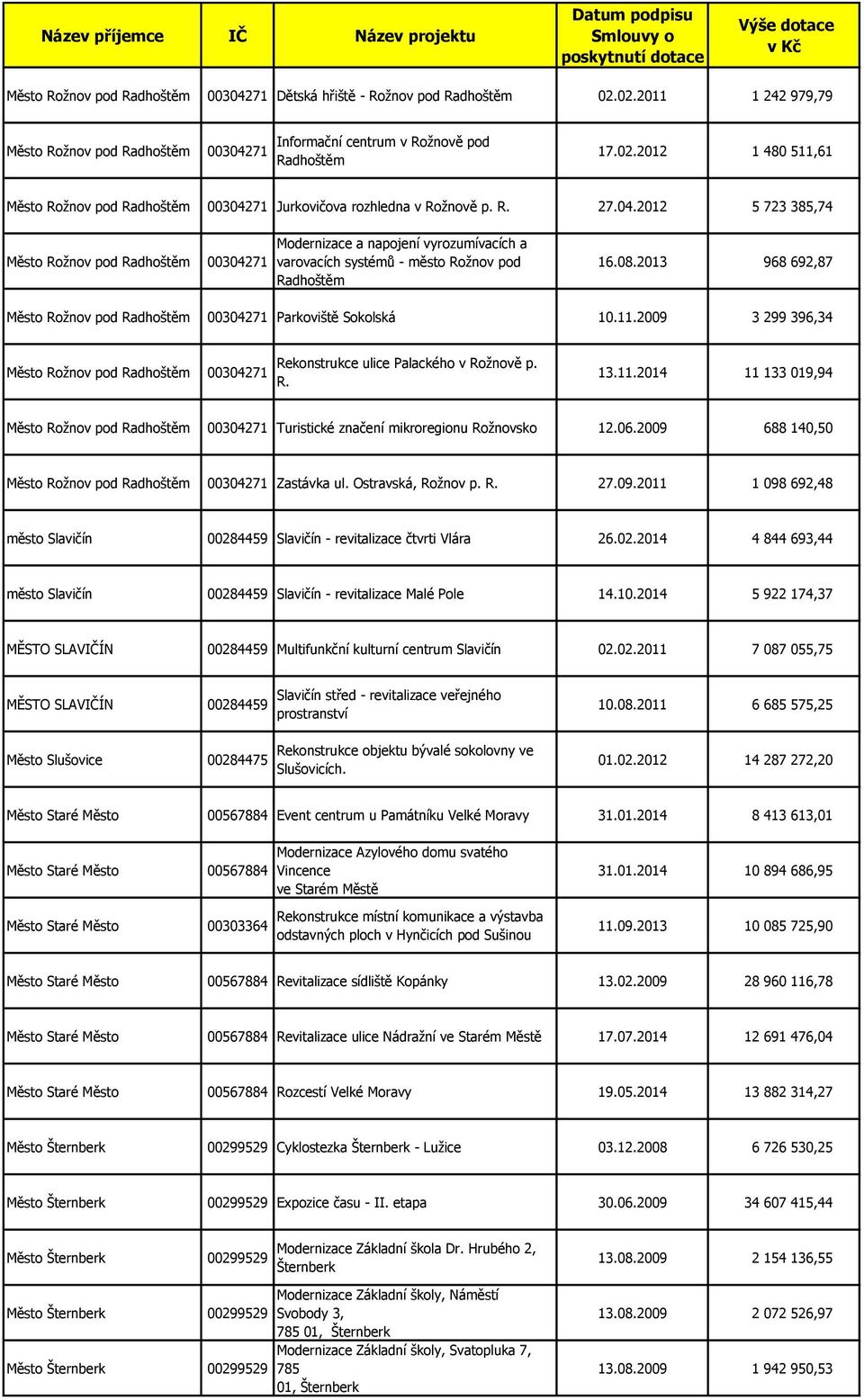 | Název příjemce | IČ | Název projektu | Datum podpisu Smlouvy o poskytnutí dotace | Výše dotace v Kč |
|---|---|---|---|---|
| Město Rožnov pod Radhoštěm | 00304271 | Dětská hřiště - Rožnov pod Radhoštěm | 02.02.2011 | 1 242 979,79 |
| Město Rožnov pod Radhoštěm | 00304271 | Informační centrum v Rožnově pod Radhoštěm | 17.02.2012 | 1 480 511,61 |
| Město Rožnov pod Radhoštěm | 00304271 | Jurkovičova rozhledna v Rožnově p. R. | 27.04.2012 | 5 723 385,74 |
| Město Rožnov pod Radhoštěm | 00304271 | Modernizace a napojení vyrozumívacích a varovacích systémů - město Rožnov pod Radhoštěm | 16.08.2013 | 968 692,87 |
| Město Rožnov pod Radhoštěm | 00304271 | Parkoviště Sokolská | 10.11.2009 | 3 299 396,34 |
| Město Rožnov pod Radhoštěm | 00304271 | Rekonstrukce ulice Palackého v Rožnově p. R. | 13.11.2014 | 11 133 019,94 |
| Město Rožnov pod Radhoštěm | 00304271 | Turistické značení mikroregionu Rožnovsko | 12.06.2009 | 688 140,50 |
| Město Rožnov pod Radhoštěm | 00304271 | Zastávka ul. Ostravská, Rožnov p. R. | 27.09.2011 | 1 098 692,48 |
| město Slavičín | 00284459 | Slavičín - revitalizace čtvrti Vlára | 26.02.2014 | 4 844 693,44 |
| město Slavičín | 00284459 | Slavičín - revitalizace Malé Pole | 14.10.2014 | 5 922 174,37 |
| MĚSTO SLAVIČÍN | 00284459 | Multifunkční kulturní centrum Slavičín | 02.02.2011 | 7 087 055,75 |
| MĚSTO SLAVIČÍN | 00284459 | Slavičín střed - revitalizace veřejného prostranství | 10.08.2011 | 6 685 575,25 |
| Město Slušovice | 00284475 | Rekonstrukce objektu bývalé sokolovny ve Slušovicích. | 01.02.2012 | 14 287 272,20 |
| Město Staré Město | 00567884 | Event centrum u Památníku Velké Moravy | 31.01.2014 | 8 413 613,01 |
| Město Staré Město | 00567884 | Modernizace Azylového domu svatého Vincence ve Starém Městě | 31.01.2014 | 10 894 686,95 |
| Město Staré Město | 00303364 | Rekonstrukce místní komunikace a výstavba odstavných ploch v Hynčicích pod Sušinou | 11.09.2013 | 10 085 725,90 |
| Město Staré Město | 00567884 | Revitalizace sídliště Kopánky | 13.02.2009 | 28 960 116,78 |
| Město Staré Město | 00567884 | Revitalizace ulice Nádražní ve Starém Městě | 17.07.2014 | 12 691 476,04 |
| Město Staré Město | 00567884 | Rozcestí Velké Moravy | 19.05.2014 | 13 882 314,27 |
| Město Šternberk | 00299529 | Cyklostezka Šternberk - Lužice | 03.12.2008 | 6 726 530,25 |
| Město Šternberk | 00299529 | Expozice času - II. etapa | 30.06.2009 | 34 607 415,44 |
| Město Šternberk | 00299529 | Modernizace Základní škola Dr. Hrubého 2, Šternberk | 13.08.2009 | 2 154 136,55 |
| Město Šternberk | 00299529 | Modernizace Základní školy, Náměstí Svobody 3, 785 01, Šternberk | 13.08.2009 | 2 072 526,97 |
| Město Šternberk | 00299529 | Modernizace Základní školy, Svatopluka 7, 785 01, Šternberk | 13.08.2009 | 1 942 950,53 |